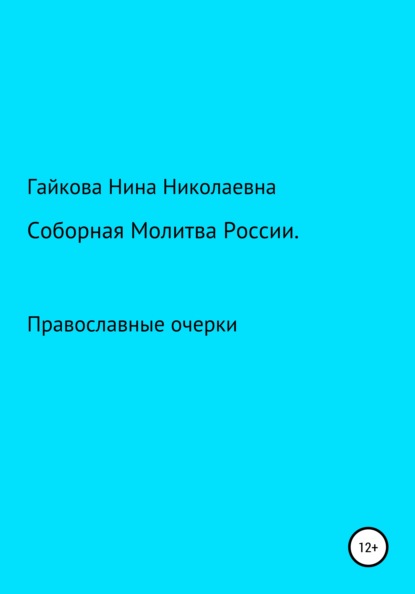 Гайкова Нина Николаевна

Соборная Молитва России.

Православные очерки

12+